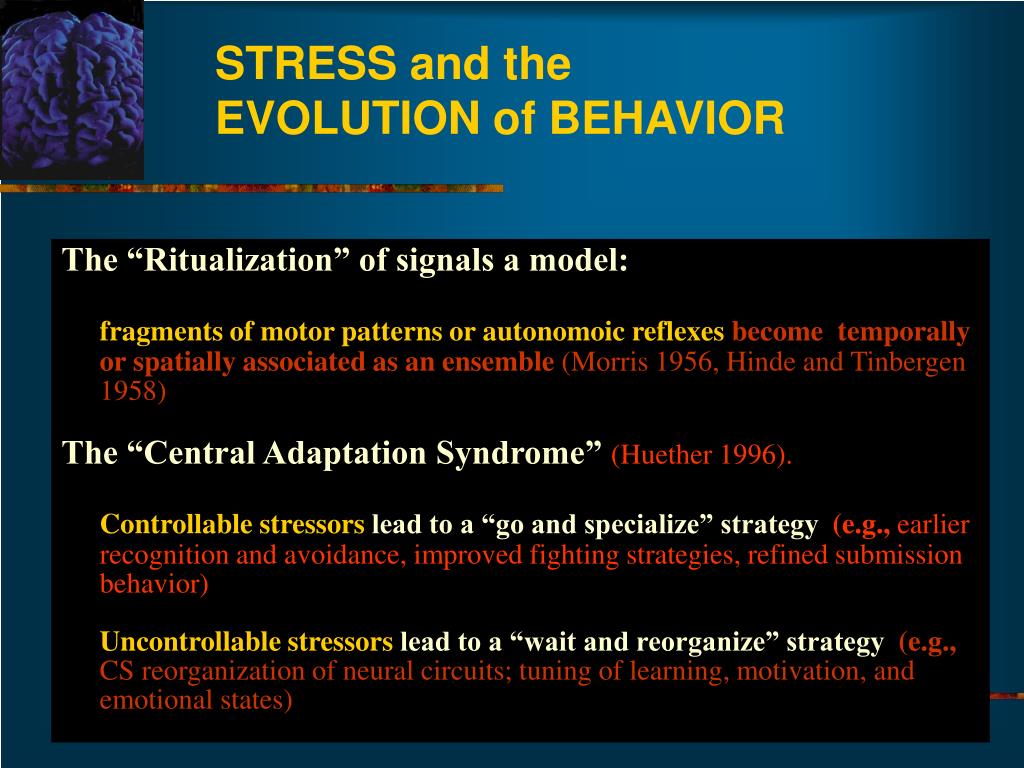 STRESS and the
EVOLUTION of BEHAVIOR

The “Ritualization” of signals a model:

fragments of motor patterns or autonomoic reflexes become temporally or spatially associated as an ensemble (Morris 1956, Hinde and Tinbergen 1958)

The “Central Adaptation Syndrome” (Huether 1996).

Controllable stressors lead to a “go and specialize” strategy (e.g., earlier recognition and avoidance, improved fighting strategies, refined submission behavior)

Uncontrollable stressors lead to a “wait and reorganize” strategy (e.g., CS reorganization of neural circuits; tuning of learning, motivation, and emotional states)